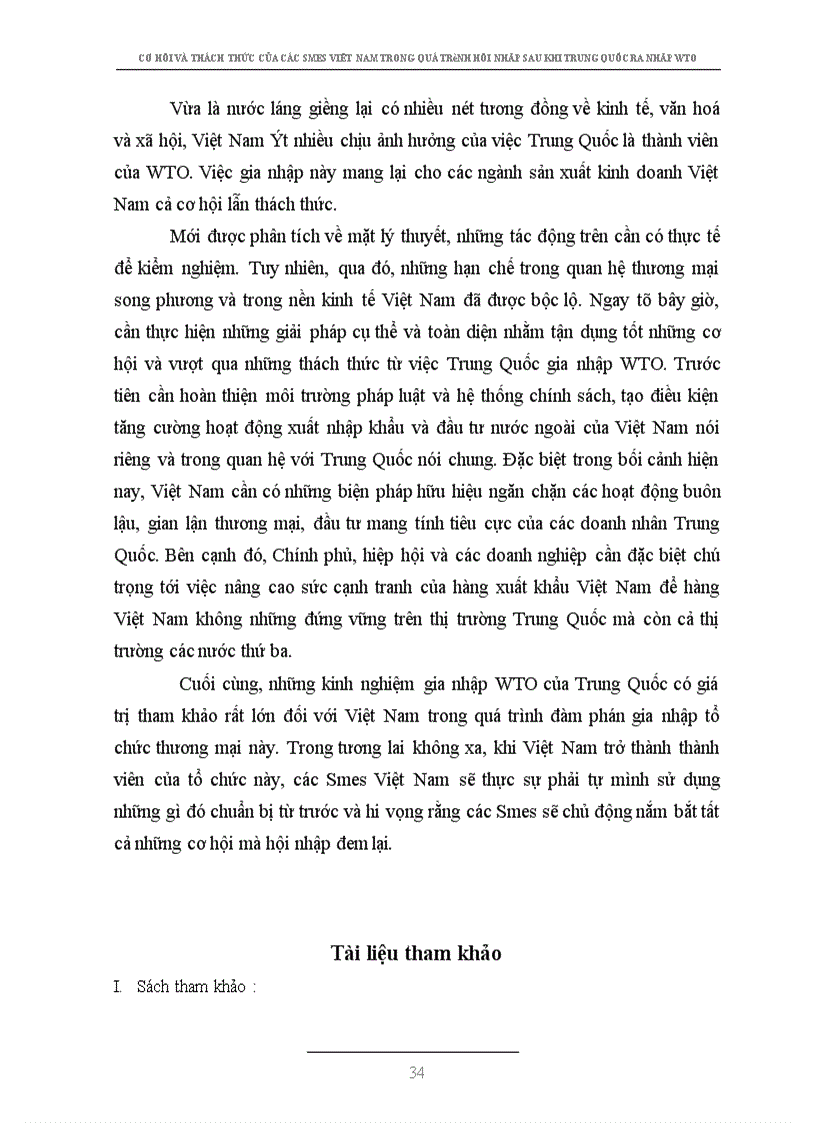 CƠ HỘI VÀ THÁCH THỨC CỦA CÁC SMES VIỆT NAM TRONG QUÁ TRÌNH HỘI NHẬP SAU KHI TRUNG QUỐC RA NHẬP WTO

Vừa là nước láng giềng lại có nhiều nét tương đồng về kinh tế, văn hoá và xã hội, Việt Nam Ýt nhiều chịu ảnh hưởng của việc Trung Quốc là thành viên của WTO. Việc gia nhập này mang lại cho các ngành sản xuất kinh doanh Việt Nam cả cơ hội lẫn thách thức.

Mới được phân tích về mặt lý thuyết, những tác động trên cần có thực tế để kiểm nghiệm. Tuy nhiên, qua đó, những hạn chế trong quan hệ thương mại song phương và trong nền kinh tế Việt Nam đã được bộc lộ. Ngay tõ bây giờ, cần thực hiện những giải pháp cụ thể và toàn diện nhằm tận dụng tốt những cơ hội và vượt qua những thách thức từ việc Trung Quốc gia nhập WTO. Trước tiên cần hoàn thiện môi trường pháp luật và hệ thống chính sách, tạo điều kiện tăng cường hoạt động xuất nhập khẩu và đầu tư nước ngoài của Việt Nam nói riêng và trong quan hệ với Trung Quốc nói chung. Đặc biệt trong bối cảnh hiện nay, Việt Nam cần có những biện pháp hữu hiệu ngăn chặn các hoạt động buôn lậu, gian lận thương mại, đầu tư mang tính tiêu cực của các doanh nhân Trung Quốc. Bên cạnh đó, Chính phủ, hiệp hội và các doanh nghiệp cần đặc biệt chú trọng tới việc nâng cao sức cạnh tranh của hàng xuất khẩu Việt Nam để hàng Việt Nam không những đứng vững trên thị trường Trung Quốc mà còn cả thị trường các nước thứ ba.

Cuối cùng, những kinh nghiệm gia nhập WTO của Trung Quốc có giá trị tham khảo rất lớn đối với Việt Nam trong quá trình đàm phán gia nhập tổ chức thương mại này. Trong tương lai không xa, khi Việt Nam trở thành thành viên của tổ chức này, các Smes Việt Nam sẽ thực sự phải tự mình sử dụng những gì đó chuẩn bị từ trước và hi vọng rằng các Smes sẽ chủ động nắm bắt tất cả những cơ hội mà hội nhập đem lại.

Tài liệu tham khảo

I. Sách tham khảo :

34